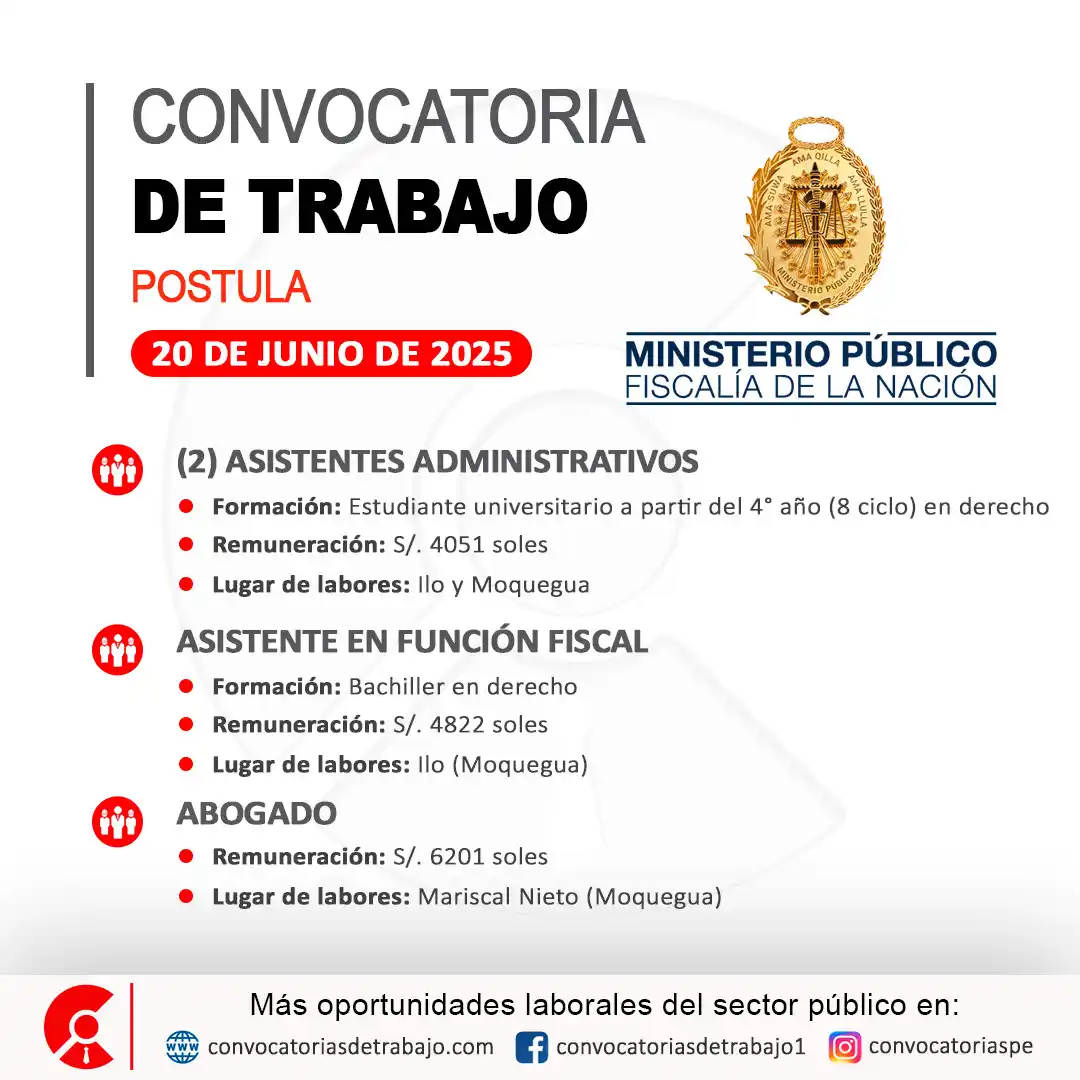 CONVOCATORIA
DE TRABAJO
POSTULA
20 DE JUNIO DE 2025

AMA SUWA AMA QILLA AMA LLULLA
MINISTERIO PÚBLICO

MINISTERIO PÚBLICO
FISCALÍA DE LA NACIÓN

(2) ASISTENTES ADMINISTRATIVOS
Formación: Estudiante universitario a partir del 4° año (8 ciclo) en derecho
Remuneración: S/. 4051 soles
Lugar de labores: Ilo y Moquegua

ASISTENTE EN FUNCIÓN FISCAL
Formación: Bachiller en derecho
Remuneración: S/. 4822 soles
Lugar de labores: Ilo (Moquegua)

ABOGADO
Remuneración: S/. 6201 soles
Lugar de labores: Mariscal Nieto (Moquegua)

Más oportunidades laborales del sector público en:
www convocatoriasdetrabajo.com convocatoriasdetrabajo1 convocatoriaspe